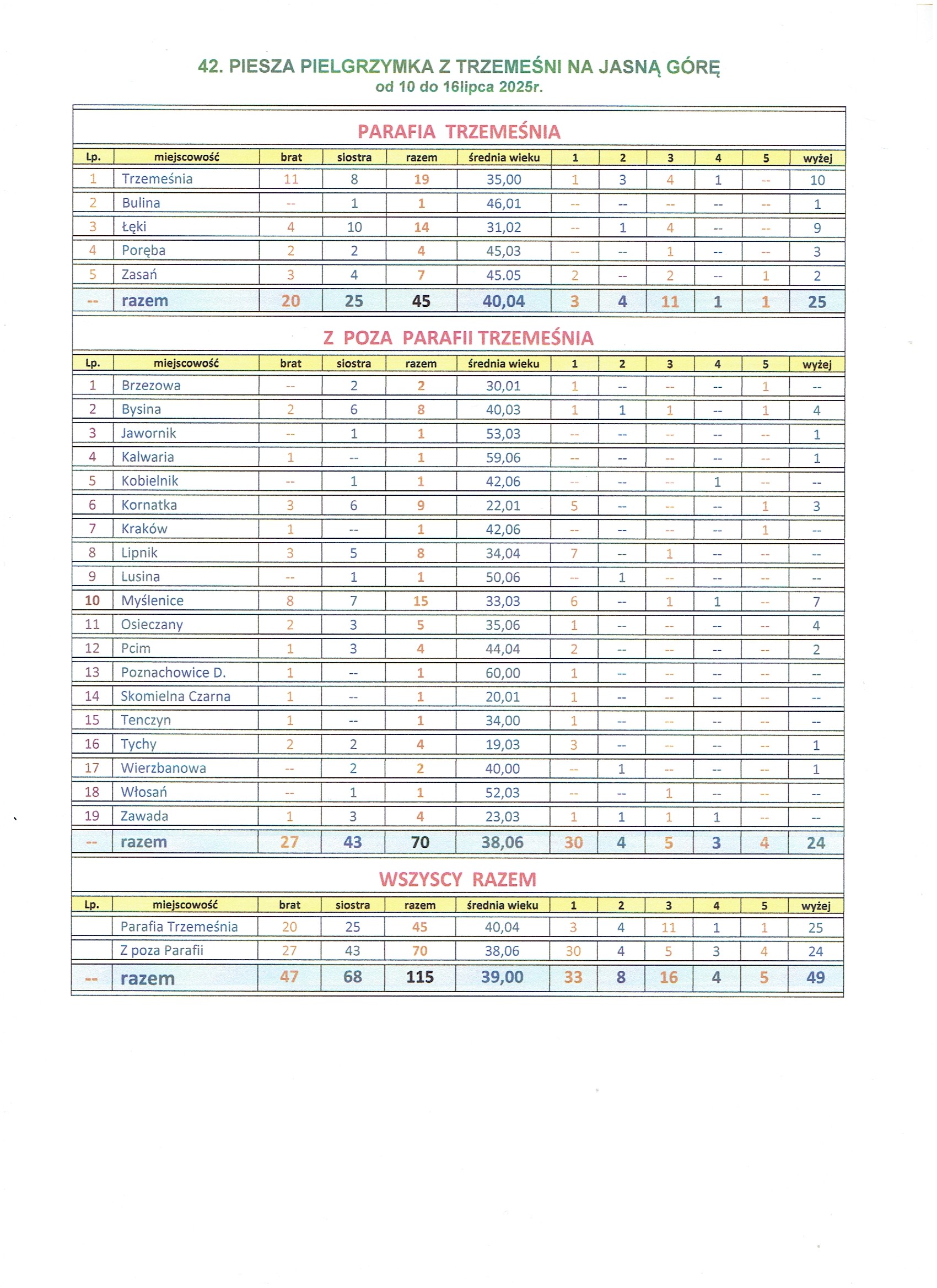 42. PIESZA PIELGRZYMKA Z TRZEMEŚNI NA JASNĄ GÓRĘ
od 10 do 16lipca 2025r.

PARAFIA TRZEMEŚNIA

| Lp. | miejscowość | brat | siostra | razem | średnia wieku | 1 | 2 | 3 | 4 | 5 | wyżej |
|---|---|---|---|---|---|---|---|---|---|---|---|
| 1 | Trzemeśnia | 11 | 8 | 19 | 35,00 | 1 | 3 | 4 | 1 | -- | 10 |
| 2 | Bulina | -- | 1 | 1 | 46,01 | -- | -- | -- | -- | -- | 1 |
| 3 | Łęki | 4 | 10 | 14 | 31,02 | -- | 1 | 4 | -- | -- | 9 |
| 4 | Poręba | 2 | 2 | 4 | 45,03 | -- | -- | 1 | -- | -- | 3 |
| 5 | Zasań | 3 | 4 | 7 | 45.05 | 2 | -- | 2 | -- | 1 | 2 |
| -- | razem | 20 | 25 | 45 | 40,04 | 3 | 4 | 11 | 1 | 1 | 25 |

Z POZA PARAFII TRZEMEŚNIA

| Lp. | miejscowość | brat | siostra | razem | średnia wieku | 1 | 2 | 3 | 4 | 5 | wyżej |
|---|---|---|---|---|---|---|---|---|---|---|---|
| 1 | Brzezowa | -- | 2 | 2 | 30,01 | 1 | -- | -- | -- | 1 | -- |
| 2 | Bysina | 2 | 6 | 8 | 40,03 | 1 | 1 | 1 | -- | 1 | 4 |
| 3 | Jawornik | -- | 1 | 1 | 53,03 | -- | -- | -- | -- | -- | 1 |
| 4 | Kalwaria | 1 | -- | 1 | 59,06 | -- | -- | -- | -- | -- | 1 |
| 5 | Kobielnik | -- | 1 | 1 | 42,06 | -- | -- | -- | 1 | -- | -- |
| 6 | Kornatka | 3 | 6 | 9 | 22,01 | 5 | -- | -- | -- | 1 | 3 |
| 7 | Kraków | 1 | -- | 1 | 42,06 | -- | -- | -- | -- | 1 | -- |
| 8 | Lipnik | 3 | 5 | 8 | 34,04 | 7 | -- | 1 | -- | -- | -- |
| 9 | Lusina | -- | 1 | 1 | 50,06 | -- | 1 | -- | -- | -- | -- |
| 10 | Myślenice | 8 | 7 | 15 | 33,03 | 6 | -- | 1 | 1 | -- | 7 |
| 11 | Osieczany | 2 | 3 | 5 | 35,06 | 1 | -- | -- | -- | -- | 4 |
| 12 | Pcim | 1 | 3 | 4 | 44,04 | 2 | -- | -- | -- | -- | 2 |
| 13 | Poznachowice D. | 1 | -- | 1 | 60,00 | 1 | -- | -- | -- | -- | -- |
| 14 | Skomielna Czarna | 1 | -- | 1 | 20,01 | 1 | -- | -- | -- | -- | -- |
| 15 | Tenczyn | 1 | -- | 1 | 34,00 | 1 | -- | -- | -- | -- | -- |
| 16 | Tychy | 2 | 2 | 4 | 19,03 | 3 | -- | -- | -- | -- | 1 |
| 17 | Wierzbanowa | -- | 2 | 2 | 40,00 | -- | 1 | -- | -- | -- | 1 |
| 18 | Włosań | -- | 1 | 1 | 52,03 | -- | -- | 1 | -- | -- | -- |
| 19 | Zawada | 1 | 3 | 4 | 23,03 | 1 | 1 | 1 | 1 | -- | -- |
| -- | razem | 27 | 43 | 70 | 38,06 | 30 | 4 | 5 | 3 | 4 | 24 |

WSZYSCY RAZEM

| Lp. | miejscowość | brat | siostra | razem | średnia wieku | 1 | 2 | 3 | 4 | 5 | wyżej |
|---|---|---|---|---|---|---|---|---|---|---|---|
| | Parafia Trzemeśnia | 20 | 25 | 45 | 40,04 | 3 | 4 | 11 | 1 | 1 | 25 |
| | Z poza Parafii | 27 | 43 | 70 | 38,06 | 30 | 4 | 5 | 3 | 4 | 24 |
| -- | razem | 47 | 68 | 115 | 39,00 | 33 | 8 | 16 | 4 | 5 | 49 |